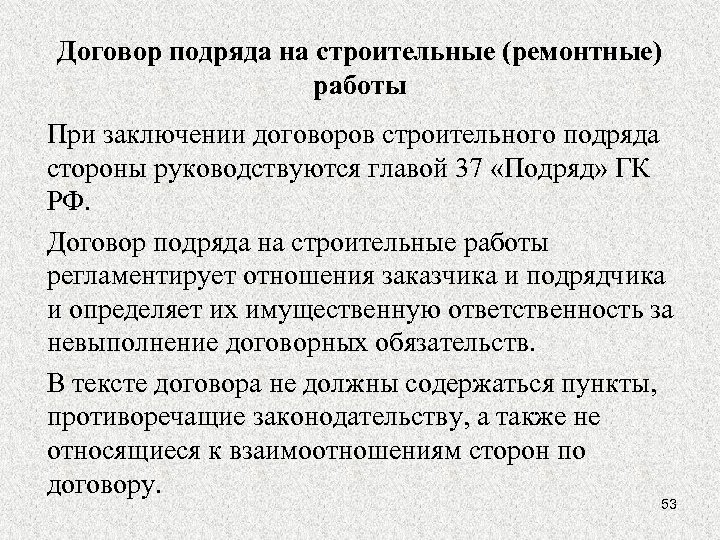 Договор подряда на строительные (ремонтные) работы

При заключении договоров строительного подряда стороны руководствуются главой 37 «Подряд» ГК РФ.

Договор подряда на строительные работы регламентирует отношения заказчика и подрядчика и определяет их имущественную ответственность за невыполнение договорных обязательств.

В тексте договора не должны содержаться пункты, противоречащие законодательству, а также не относящиеся к взаимоотношениям сторон по договору.

53